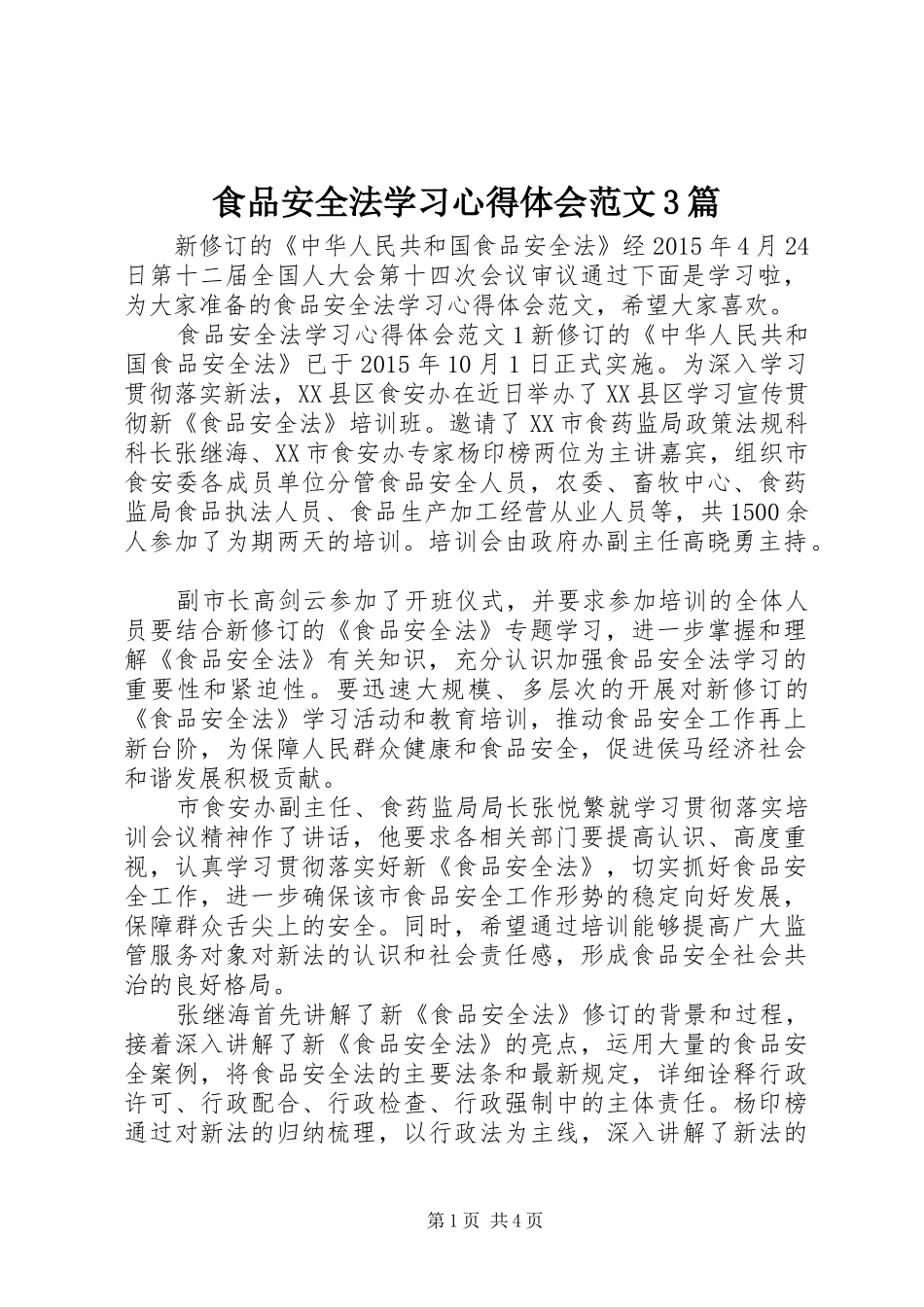 食品安全法学习心得体会范文3篇

新修订的《中华人民共和国食品安全法》经2015年4月24日第十二届全国人大会第十四次会议审议通过下面是学习啦，为大家准备的食品安全法学习心得体会范文，希望大家喜欢。

食品安全法学习心得体会范文1新修订的《中华人民共和国食品安全法》已于2015年10月1日正式实施。为深入学习贯彻落实新法，XX县区食安办在近日举办了XX县区学习宣传贯彻新《食品安全法》培训班。邀请了XX市食药监局政策法规科科长张继海、XX市食安办专家杨印榜两位为主讲嘉宾，组织市食安委各成员单位分管食品安全人员，农委、畜牧中心、食药监局食品执法人员、食品生产加工经营从业人员等，共1500余人参加了为期两天的培训。培训会由政府办副主任高晓勇主持。

副市长高剑云参加了开班仪式，并要求参加培训的全体人员要结合新修订的《食品安全法》专题学习，进一步掌握和理解《食品安全法》有关知识，充分认识加强食品安全法学习的重要性和紧迫性。要迅速大规模、多层次的开展对新修订的《食品安全法》学习活动和教育培训，推动食品安全工作再上新台阶，为保障人民群众健康和食品安全，促进侯马经济社会和谐发展积极贡献。

市食安办副主任、食药监局局长张悦繁就学习贯彻落实培训会议精神作了讲话，他要求各相关部门要提高认识、高度重视，认真学习贯彻落实好新《食品安全法》，切实抓好食品安全工作，进一步确保该市食品安全工作形势的稳定向好发展，保障群众舌尖上的安全。同时，希望通过培训能够提高广大监管服务对象对新法的认识和社会责任感，形成食品安全社会共治的良好格局。

张继海首先讲解了新《食品安全法》修订的背景和过程，接着深入讲解了新《食品安全法》的亮点，运用大量的食品安全案例，将食品安全法的主要法条和最新规定，详细诠释行政许可、行政配合、行政检查、行政强制中的主体责任。杨印榜通过对新法的归纳梳理，以行政法为主线，深入讲解了新法的

第1页 共4页